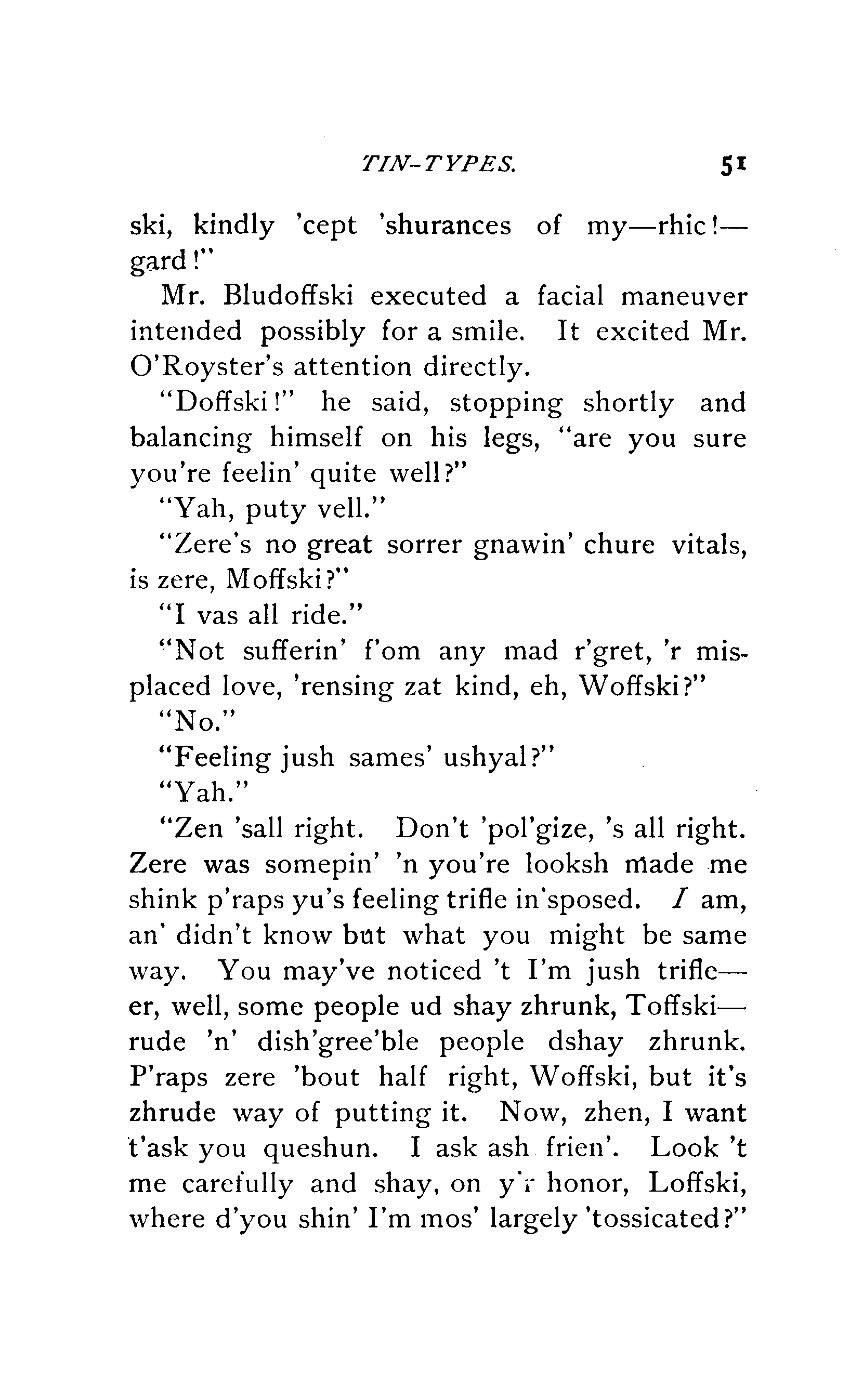 TIN-TYPES. 51

ski, kindly 'cept 'shurances of my—rhic!—gard!"

Mr. Bludoffski executed a facial maneuver intended possibly for a smile. It excited Mr. O'Royster's attention directly.

"Doffski!" he said, stopping shortly and balancing himself on his legs, "are you sure you're feelin' quite well?"

"Yah, puty vell."

"Zere's no great sorrer gnawin' chure vitals, is zere, Moffski?"

"I vas all ride."

"Not sufferin' f'om any mad r'gret, 'r misplaced love, 'rensing zat kind, eh, Woffski?"

"No."

"Feeling jush sames' ushyal?"

"Yah."

"Zen 'sall right. Don't 'pol'gize, 's all right. Zere was somepin' 'n you're looksh made me shink p'raps yu's feeling trifle in'sposed. I am, an' didn't know but what you might be same way. You may've noticed 't I'm jush trifle—er, well, some people ud shay zhrunk, Toffski—rude 'n' dish'gree'ble people dshay zhrunk. P'raps zere 'bout half right, Woffski, but it's zhrude way of putting it. Now, zhen, I want t'ask you queshun. I ask ash frien'. Look 't me carefully and shay, on y'r honor, Loffski, where d'you shin' I'm mos' largely 'tossicated?"